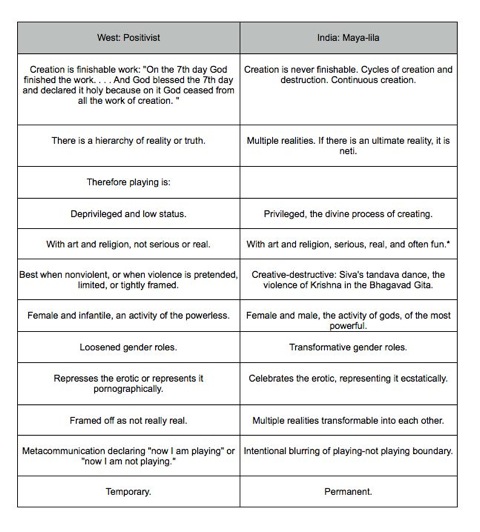 | West: Positivist | India: Maya-lila |
|---|---|
| Creation is finishable work: "On the 7th day God finished the work. . . . And God blessed the 7th day and declared it holy because on it God ceased from all the work of creation. " | Creation is never finishable. Cycles of creation and destruction. Continuous creation. |
| There is a hierarchy of reality or truth. | Multiple realities. If there is an ultimate reality, it is neti. |
| Therefore playing is: | |
| Deprivileged and low status. | Privileged, the divine process of creating. |
| With art and religion, not serious or real. | With art and religion, serious, real, and often fun.* |
| Best when nonviolent, or when violence is pretended, limited, or tightly framed. | Creative-destructive: Siva's tandava dance, the violence of Krishna in the Bhagavad Gita. |
| Female and infantile, an activity of the powerless. | Female and male, the activity of gods, of the most powerful. |
| Loosened gender roles. | Transformative gender roles. |
| Represses the erotic or represents it pornographically. | Celebrates the erotic, representing it ecstatically. |
| Framed off as not really real. | Multiple realities transformable into each other. |
| Metacommunication declaring "now I am playing" or "now I am not playing." | Intentional blurring of playing-not playing boundary. |
| Temporary. | Permanent. |